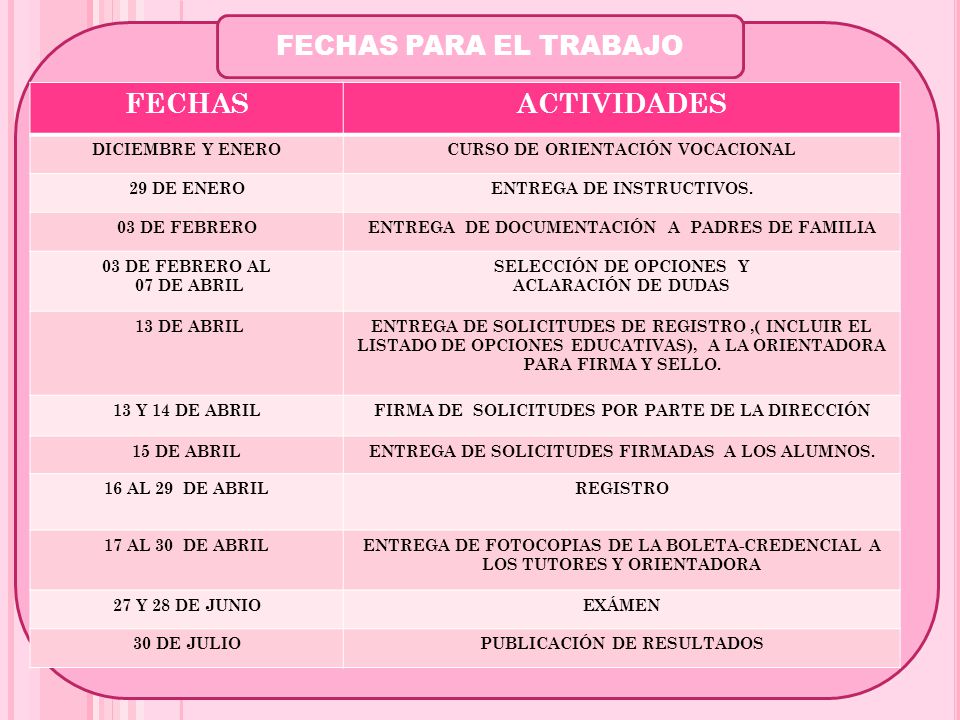 FECHAS PARA EL TRABAJO

| FECHAS | ACTIVIDADES |
|---|---|
| DICIEMBRE Y ENERO | CURSO DE ORIENTACIÓN VOCACIONAL |
| 29 DE ENERO | ENTREGA DE INSTRUCTIVOS. |
| 03 DE FEBRERO | ENTREGA DE DOCUMENTACIÓN A PADRES DE FAMILIA |
| 03 DE FEBRERO AL 07 DE ABRIL | SELECCIÓN DE OPCIONES Y ACLARACIÓN DE DUDAS |
| 13 DE ABRIL | ENTREGA DE SOLICITUDES DE REGISTRO ,( INCLUIR EL LISTADO DE OPCIONES EDUCATIVAS), A LA ORIENTADORA PARA FIRMA Y SELLO. |
| 13 Y 14 DE ABRIL | FIRMA DE SOLICITUDES POR PARTE DE LA DIRECCIÓN |
| 15 DE ABRIL | ENTREGA DE SOLICITUDES FIRMADAS A LOS ALUMNOS. |
| 16 AL 29 DE ABRIL | REGISTRO |
| 17 AL 30 DE ABRIL | ENTREGA DE FOTOCOPIAS DE LA BOLETA-CREDENCIAL A LOS TUTORES Y ORIENTADORA |
| 27 Y 28 DE JUNIO | EXÁMEN |
| 30 DE JULIO | PUBLICACIÓN DE RESULTADOS |